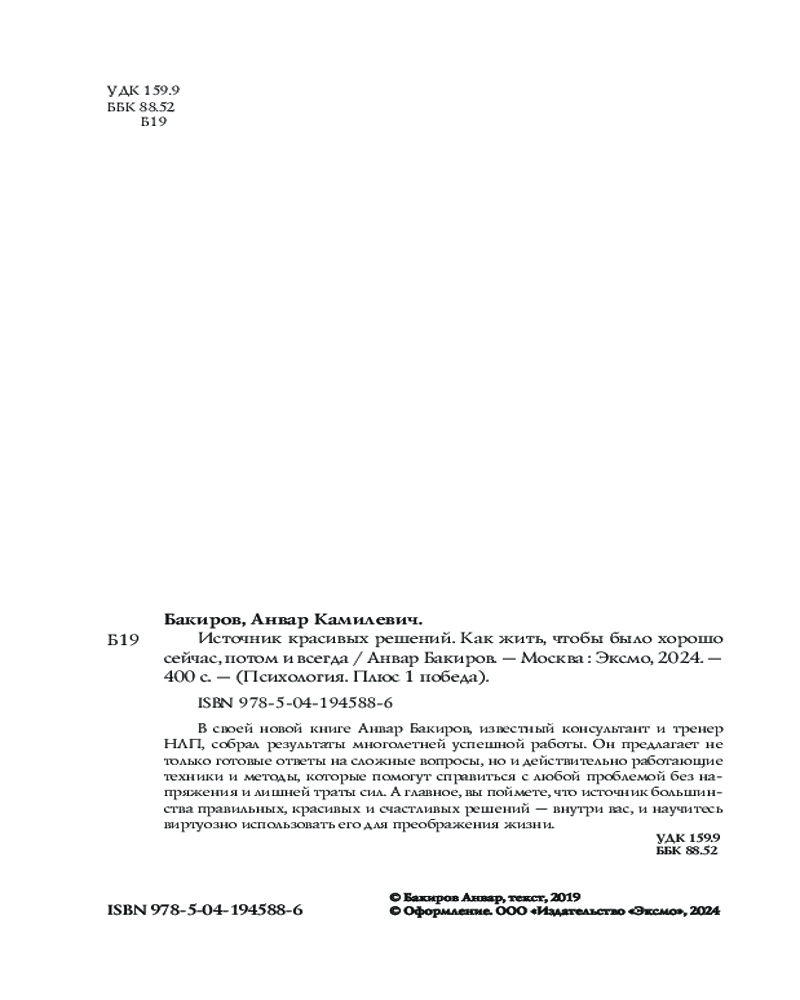 УДК 159.9
ББК 88.52
Б19

Бакиров, Анвар Камилевич.

Б19 Источник красивых решений. Как жить, чтобы было хорошо сейчас, потом и всегда / Анвар Бакиров. — Москва : Эксмо, 2024. — 400 с. — (Психология. Плюс 1 победа).

ISBN 978-5-04-194588-6

В своей новой книге Анвар Бакиров, известный консультант и тренер НЛП, собрал результаты многолетней успешной работы. Он предлагает не только готовые ответы на сложные вопросы, но и действительно работающие техники и методы, которые помогут справиться с любой проблемой без напряжения и лишней траты сил. А главное, вы поймете, что источник большинства правильных, красивых и счастливых решений — внутри вас, и научитесь виртуозно использовать его для преображения жизни.

УДК 159.9
ББК 88.52

ISBN 978-5-04-194588-6

© Бакиров Анвар, текст, 2019
© Оформление. ООО «Издательство «Эксмо», 2024